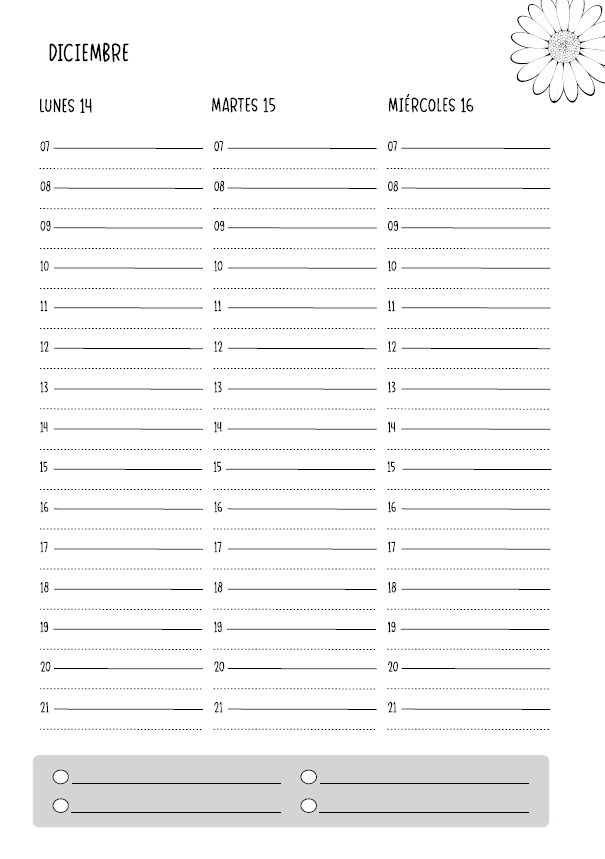 DICIEMBRE

LUNES 14

07
08
09
10
11
12
13
14
15
16
17
18
19
20
21

MARTES 15

07
08
09
10
11
12
13
14
15
16
17
18
19
20
21

MIÉRCOLES 16

07
08
09
10
11
12
13
14
15
16
17
18
19
20
21